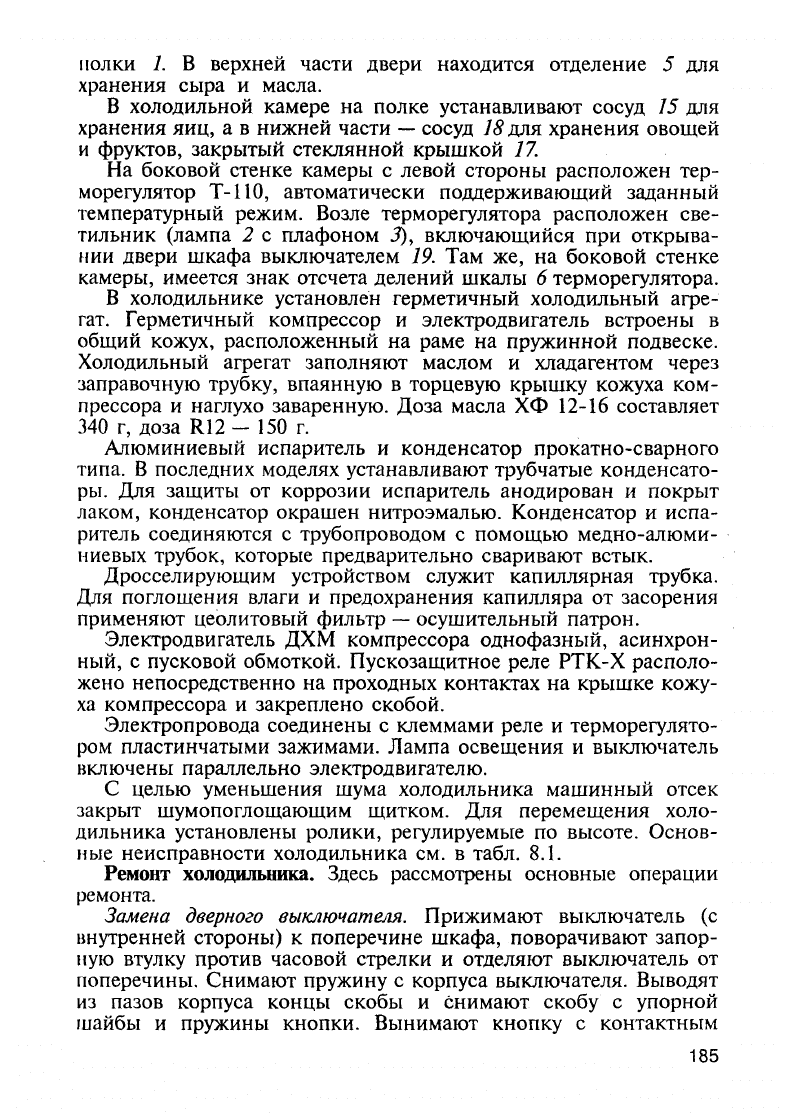 полки 1. В верхней части двери находится отделение 5 для хранения сыра и масла.

В холодильной камере на полке устанавливают сосуд 15 для хранения яиц, а в нижней части — сосуд 18 для хранения овощей и фруктов, закрытый стеклянной крышкой 17.

На боковой стенке камеры с левой стороны расположен терморегулятор Т-110, автоматически поддерживающий заданный температурный режим. Возле терморегулятора расположен светильник (лампа 2 с плафоном 3), включающийся при открывании двери шкафа выключателем 19. Там же, на боковой стенке камеры, имеется знак отсчета делений шкалы 6 терморегулятора.

В холодильнике установлен герметичный холодильный агрегат. Герметичный компрессор и электродвигатель встроены в общий кожух, расположенный на раме на пружинной подвеске. Холодильный агрегат заполняют маслом и хладагентом через заправочную трубку, впаянную в торцевую крышку кожуха компрессора и наглухо заваренную. Доза масла ХФ 12-16 составляет 340 г, доза R12 — 150 г.

Алюминиевый испаритель и конденсатор прокатно-сварного типа. В последних моделях устанавливают трубчатые конденсаторы. Для защиты от коррозии испаритель анодирован и покрыт лаком, конденсатор окрашен нитроэмалью. Конденсатор и испаритель соединяются с трубопроводом с помощью медно-алюминиевых трубок, которые предварительно сваривают встык.

Дросселирующим устройством служит капиллярная трубка. Для поглощения влаги и предохранения капилляра от засорения применяют цеолитовый фильтр — осушительный патрон.

Электродвигатель ДХМ компрессора однофазный, асинхронный, с пусковой обмоткой. Пускозащитное реле РТК-Х расположено непосредственно на проходных контактах на крышке кожуха компрессора и закреплено скобой.

Электропровода соединены с клеммами реле и терморегулятором пластинчатыми зажимами. Лампа освещения и выключатель включены параллельно электродвигателю.

С целью уменьшения шума холодильника машинный отсек закрыт шумопоглощающим щитком. Для перемещения холодильника установлены ролики, регулируемые по высоте. Основные неисправности холодильника см. в табл. 8.1.

Ремонт холодильника. Здесь рассмотрены основные операции ремонта.

Замена дверного выключателя. Прижимают выключатель (с внутренней стороны) к поперечине шкафа, поворачивают запорную втулку против часовой стрелки и отделяют выключатель от поперечины. Снимают пружину с корпуса выключателя. Выводят из пазов корпуса концы скобы и снимают скобу с упорной шайбы и пружины кнопки. Вынимают кнопку с контактным

185